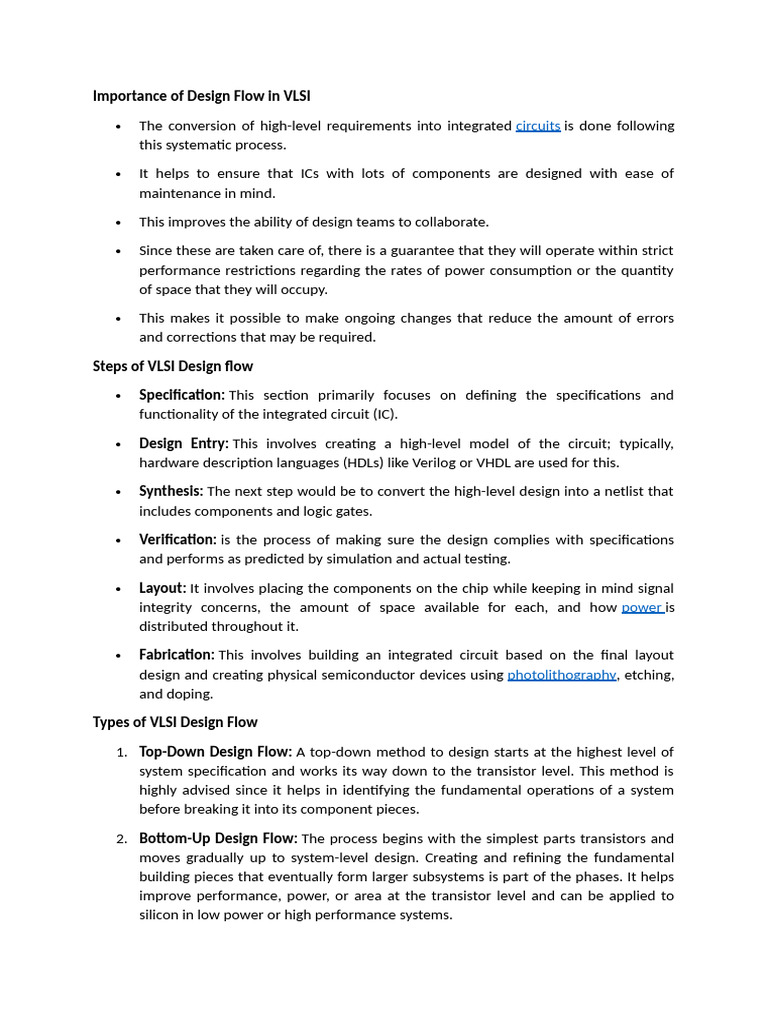 Importance of Design Flow in VLSI

• The conversion of high-level requirements into integrated circuits is done following this systematic process.

• It helps to ensure that ICs with lots of components are designed with ease of maintenance in mind.

• This improves the ability of design teams to collaborate.

• Since these are taken care of, there is a guarantee that they will operate within strict performance restrictions regarding the rates of power consumption or the quantity of space that they will occupy.

• This makes it possible to make ongoing changes that reduce the amount of errors and corrections that may be required.

Steps of VLSI Design flow

• Specification: This section primarily focuses on defining the specifications and functionality of the integrated circuit (IC).

• Design Entry: This involves creating a high-level model of the circuit; typically, hardware description languages (HDLs) like Verilog or VHDL are used for this.

• Synthesis: The next step would be to convert the high-level design into a netlist that includes components and logic gates.

• Verification: is the process of making sure the design complies with specifications and performs as predicted by simulation and actual testing.

• Layout: It involves placing the components on the chip while keeping in mind signal integrity concerns, the amount of space available for each, and how power is distributed throughout it.

• Fabrication: This involves building an integrated circuit based on the final layout design and creating physical semiconductor devices using photolithography, etching, and doping.

Types of VLSI Design Flow

1. Top-Down Design Flow: A top-down method to design starts at the highest level of system specification and works its way down to the transistor level. This method is highly advised since it helps in identifying the fundamental operations of a system before breaking it into its component pieces.

2. Bottom-Up Design Flow: The process begins with the simplest parts transistors and moves gradually up to system-level design. Creating and refining the fundamental building pieces that eventually form larger subsystems is part of the phases. It helps improve performance, power, or area at the transistor level and can be applied to silicon in low power or high performance systems.